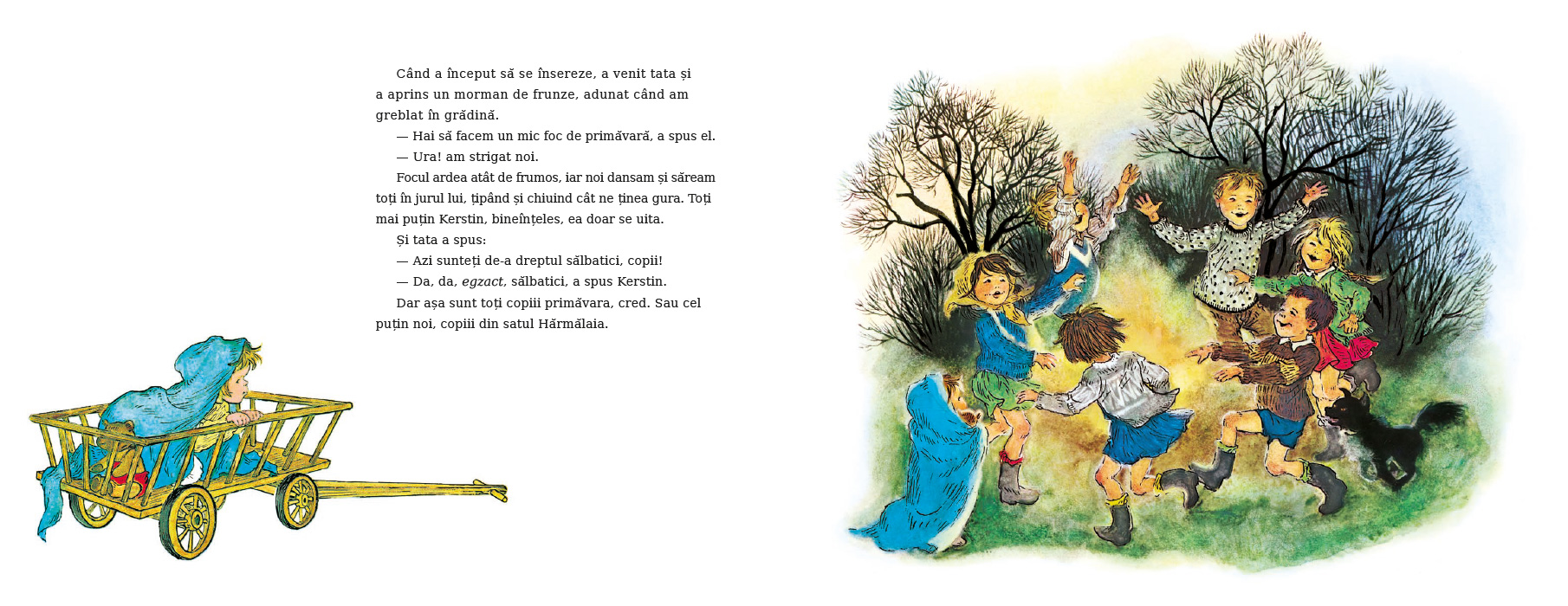 Când a început să se însereze, a venit tata și a aprins un morman de frunze, adunat când am greblat în grădină.

— Hai să facem un mic foc de primăvară, a spus el.

— Ura! am strigat noi.

Focul ardea atât de frumos, iar noi dansam și săream toți în jurul lui, țipând și chiuind cât ne ținea gura. Toți mai puțin Kerstin, bineînțeles, ea doar se uita.

Și tata a spus:

— Azi sunteți de-a dreptul sălbatici, copii!

— Da, da, egzact, sălbatici, a spus Kerstin.

Dar așa sunt toți copiii primăvara, cred. Sau cel puțin noi, copiii din satul Hărmălaia.